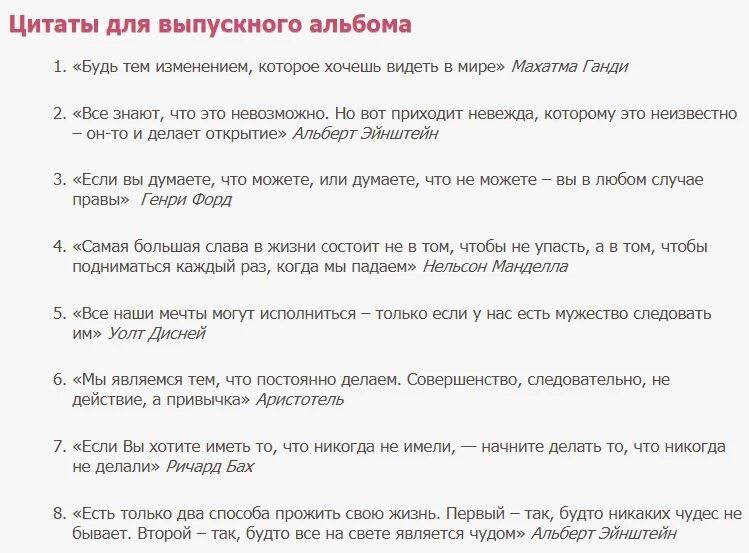 Цитаты для выпускного альбома

1. «Будь тем изменением, которое хочешь видеть в мире» Махатма Ганди

2. «Все знают, что это невозможно. Но вот приходит невежда, которому это неизвестно – он-то и делает открытие» Альберт Эйнштейн

3. «Если вы думаете, что можете, или думаете, что не можете – вы в любом случае правы» Генри Форд

4. «Самая большая слава в жизни состоит не в том, чтобы не упасть, а в том, чтобы подниматься каждый раз, когда мы падаем» Нельсон Манделла

5. «Все наши мечты могут исполниться – только если у нас есть мужество следовать им» Уолт Дисней

6. «Мы являемся тем, что постоянно делаем. Совершенство, следовательно, не действие, а привычка» Аристотель

7. «Если Вы хотите иметь то, что никогда не имели, — начните делать то, что никогда не делали» Ричард Бах

8. «Есть только два способа прожить свою жизнь. Первый – так, будто никаких чудес не бывает. Второй – так, будто все на свете является чудом» Альберт Эйнштейн